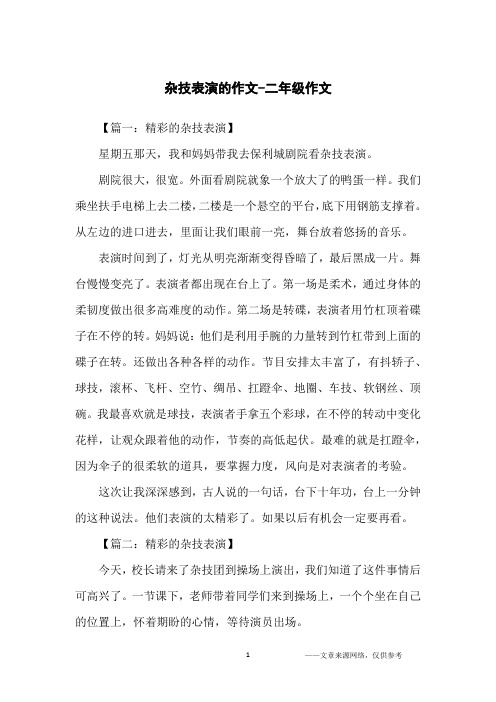 杂技表演的作文-二年级作文

【篇一：精彩的杂技表演】

星期五那天，我和妈妈带我去保利城剧院看杂技表演。

剧院很大，很宽。外面看剧院就象一个放大了的鸭蛋一样。我们乘坐扶手电梯上去二楼，二楼是一个悬空的平台，底下用钢筋支撑着。从左边的进口进去，里面让我们眼前一亮，舞台放着悠扬的音乐。

表演时间到了，灯光从明亮渐渐变得昏暗了，最后黑成一片。舞台慢慢变亮了。表演者都出现在台上了。第一场是柔术，通过身体的柔韧度做出很多高难度的动作。第二场是转碟，表演者用竹杠顶着碟子在不停的转。妈妈说：他们是利用手腕的力量转到竹杠带到上面的碟子在转。还做出各种各样的动作。节目安排太丰富了，有抖轿子、球技，滚杯、飞杆、空竹、绸吊、扛蹬伞、地圈、车技、软钢丝、顶碗。我最喜欢就是球技，表演者手拿五个彩球，在不停的转动中变化花样，让观众跟着他的动作，节奏的高低起伏。最难的就是扛蹬伞，因为伞子的很柔软的道具，要掌握力度，风向是对表演者的考验。

这次让我深深感到，古人说的一句话，台下十年功，台上一分钟的这种说法。他们表演的太精彩了。如果以后有机会一定要再看。

【篇二：精彩的杂技表演】

今天，校长请来了杂技团到操场上演出，我们知道了这件事情后可高兴了。一节课下，老师带着同学们来到操场上，一个个坐在自己的位置上，怀着期盼的心情，等待演员出场。

1

——文章来源网络，仅供参考